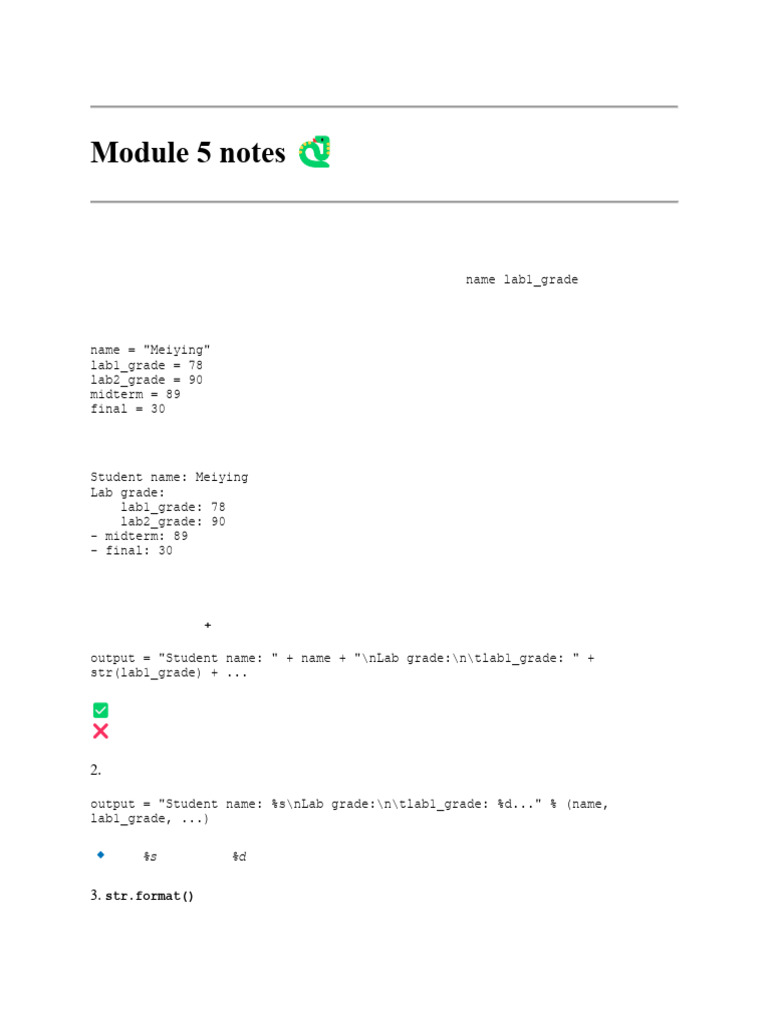 Module 5 notes

name lab1_grade

name = "Meiying"
lab1_grade = 78
lab2_grade = 90
midterm = 89
final = 30

Student name: Meiying
Lab grade:
    lab1_grade: 78
    lab2_grade: 90
- midterm: 89
- final: 30

+

output = "Student name: " + name + "\nLab grade:\n\tlab1_grade: " + str(lab1_grade) + ...

2.

output = "Student name: %s\nLab grade:\n\tlab1_grade: %d..." % (name, lab1_grade, ...)

%s %d

3. str.format()